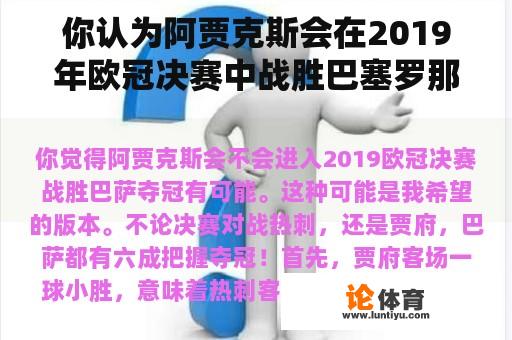 你认为阿贾克斯会在2019年欧冠决赛中战胜巴塞罗那

你觉得阿贾克斯会不会进入2019欧冠决赛战胜巴萨夺冠有可能。这种可能是我希望的版本。不论决赛对战热刺，还是贾府，巴萨都有六成把握夺冠！首先，贾府客场一球小胜，意味着热刺客

论体育
www.luntiyu.com